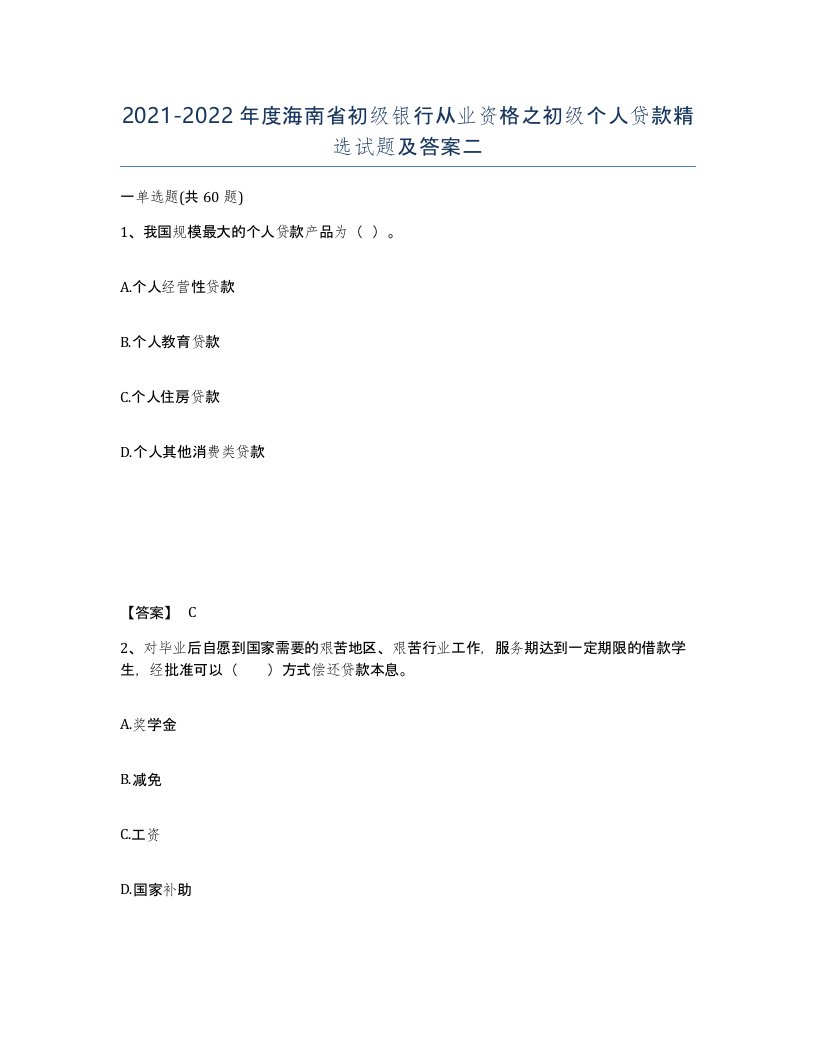 2021-2022年度海南省初级银行从业资格之初级个人贷款精选试题及答案二

一单选题(共60题)

1、我国规模最大的个人贷款产品为（ ）。

A.个人经营性贷款

B.个人教育贷款

C.个人住房贷款

D.个人其他消费类贷款

【答案】 C

2、对毕业后自愿到国家需要的艰苦地区、艰苦行业工作，服务期达到一定期限的借款学生，经批准可以（ ）方式偿还贷款本息。

A.奖学金

B.减免

C.工资

D.国家补助